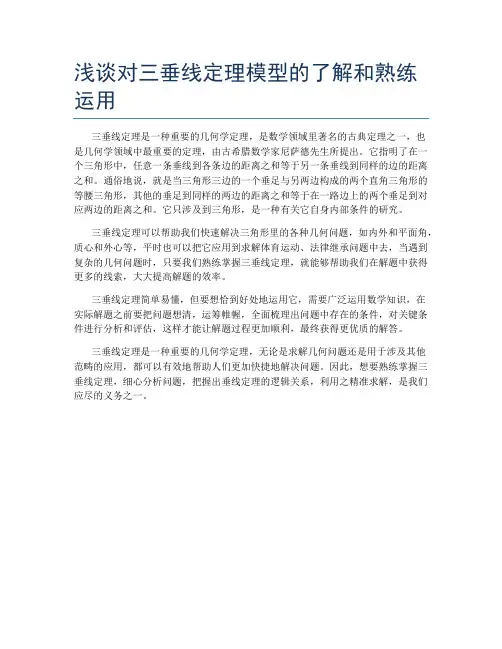 浅谈对三垂线定理模型的了解和熟练运用

三垂线定理是一种重要的几何学定理，是数学领域里著名的古典定理之一，也是几何学领域中最重要的定理，由古希腊数学家尼萨德先生所提出。它指明了在一个三角形中，任意一条垂线到各条边的距离之和等于另一条垂线到同样的边的距离之和。通俗地说，就是当三角形三边的一个垂足与另两边构成的两个直角三角形的等腰三角形，其他的垂足到同样的两边的距离之和等于在一路边上的两个垂足到对应两边的距离之和。它只涉及到三角形，是一种有关它自身内部条件的研究。

三垂线定理可以帮助我们快速解决三角形里的各种几何问题，如内外和平面角，质心和外心等，平时也可以把它应用到求解体育运动、法律继承问题中去，当遇到复杂的几何问题时，只要我们熟练掌握三垂线定理，就能够帮助我们在解题中获得更多的线索，大大提高解题的效率。

三垂线定理简单易懂，但要想恰到好处地运用它，需要广泛运用数学知识，在实际解题之前要把问题想清，运筹帷幄，全面梳理出问题中存在的条件，对关键条件进行分析和评估，这样才能让解题过程更加顺利，最终获得更优质的解答。

三垂线定理是一种重要的几何学定理，无论是求解几何问题还是用于涉及其他范畴的应用，都可以有效地帮助人们更加快捷地解决问题。因此，想要熟练掌握三垂线定理，细心分析问题，把握出垂线定理的逻辑关系，利用之精准求解，是我们应尽的义务之一。